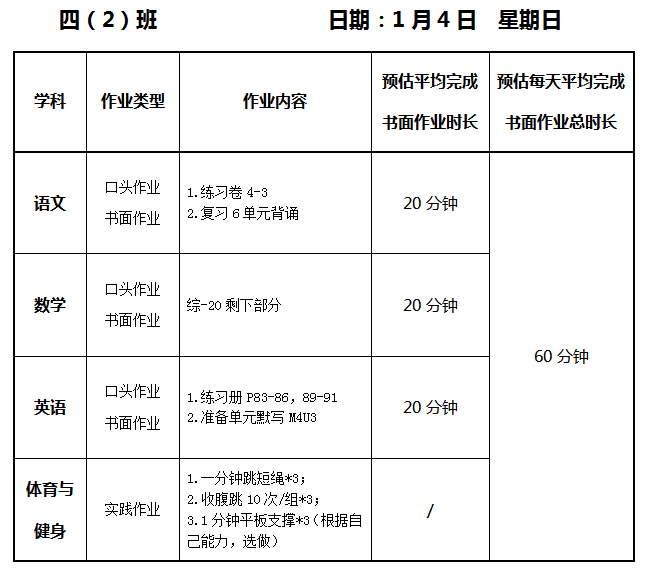 四（2）班 日期：1月4日 星期日

| 学科 | 作业类型 | 作业内容 | 预估平均完成书面作业时长 | 预估每天平均完成书面作业总时长 |
|---|---|---|---|---|
| 语文 | 口头作业 书面作业 | 1.练习卷4-3 2.复习6单元背诵 | 20分钟 | 60分钟 |
| 数学 | 口头作业 书面作业 | 综-20剩下部分 | 20分钟 | |
| 英语 | 口头作业 书面作业 | 1.练习册P83-86，89-91 2.准备单元默写M4U3 | 20分钟 | |
| 体育与健身 | 实践作业 | 1.一分钟跳短绳*3； 2.收腹跳10次/组*3； 3.1分钟平板支撑*3（根据自己能力，选做） | / | |